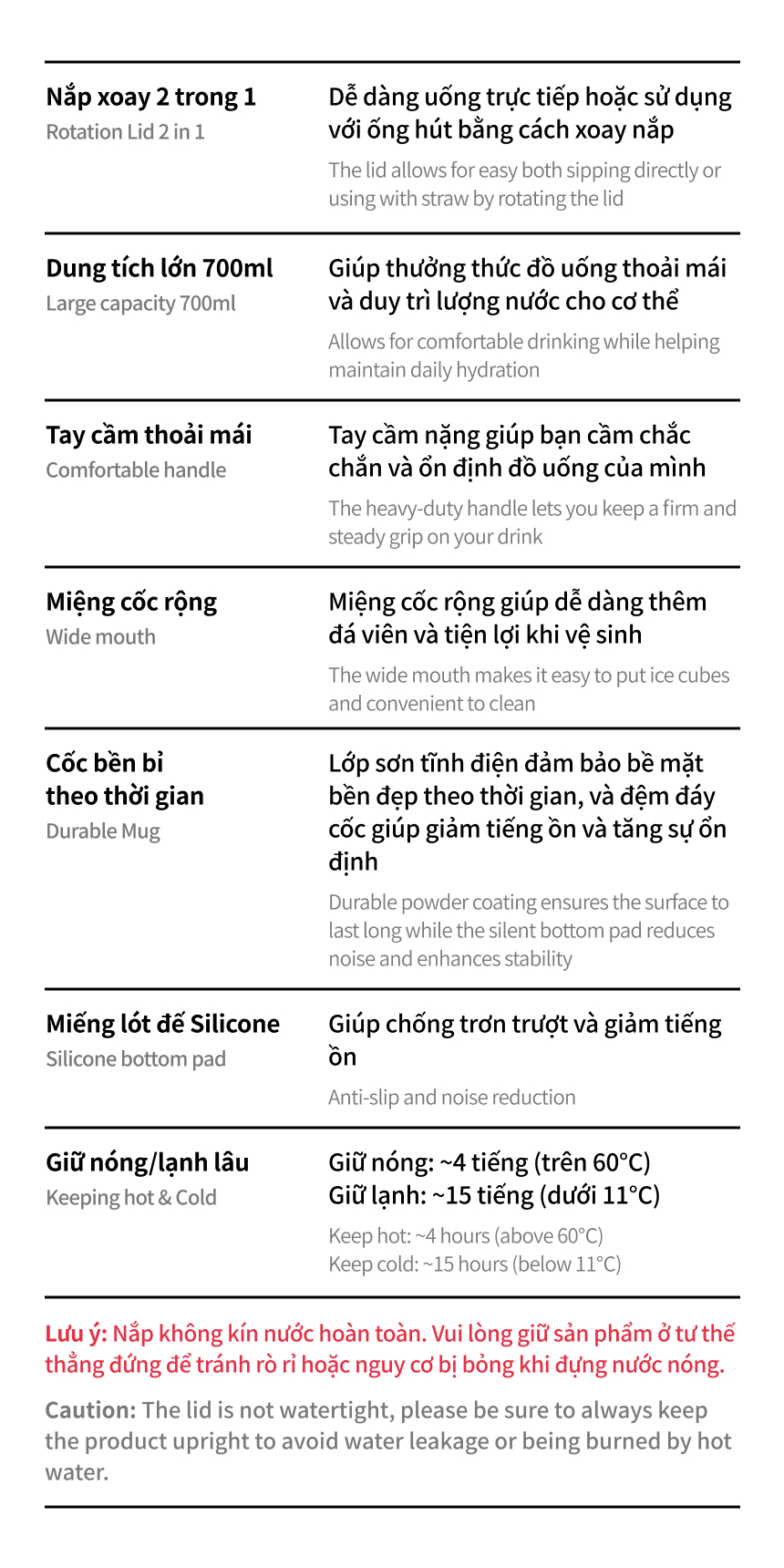 Nắp xoay 2 trong 1
Rotation Lid 2 in 1

Dễ dàng uống trực tiếp hoặc sử dụng với ống hút bằng cách xoay nắp

The lid allows for easy both sipping directly or using with straw by rotating the lid

Dung tích lớn 700ml
Large capacity 700ml

Giúp thưởng thức đồ uống thoải mái và duy trì lượng nước cho cơ thể

Allows for comfortable drinking while helping maintain daily hydration

Tay cầm thoải mái
Comfortable handle

Tay cầm nặng giúp bạn cầm chắc chắn và ổn định đồ uống của mình

The heavy-duty handle lets you keep a firm and steady grip on your drink

Miệng cốc rộng
Wide mouth

Miệng cốc rộng giúp dễ dàng thêm đá viên và tiện lợi khi vệ sinh

The wide mouth makes it easy to put ice cubes and convenient to clean

Cốc bền bỉ
theo thời gian
Durable Mug

Lớp sơn tĩnh điện đảm bảo bề mặt bền đẹp theo thời gian, và đệm đáy cốc giúp giảm tiếng ồn và tăng sự ổn định

Durable powder coating ensures the surface to last long while the silent bottom pad reduces noise and enhances stability

Miếng lót đế Silicone
Silicone bottom pad

Giúp chống trơn trượt và giảm tiếng ồn

Anti-slip and noise reduction

Giữ nóng/lạnh lâu
Keeping hot & Cold

Giữ nóng: ~4 tiếng (trên 60°C)
Giữ lạnh: ~15 tiếng (dưới 11°C)

Keep hot: ~4 hours (above 60°C)
Keep cold: ~15 hours (below 11°C)

Lưu ý: Nắp không kín nước hoàn toàn. Vui lòng giữ sản phẩm ở tư thế thẳng đứng để tránh rò rỉ hoặc nguy cơ bị bỏng khi đựng nước nóng.

Caution: The lid is not watertight, please be sure to always keep the product upright to avoid water leakage or being burned by hot water.